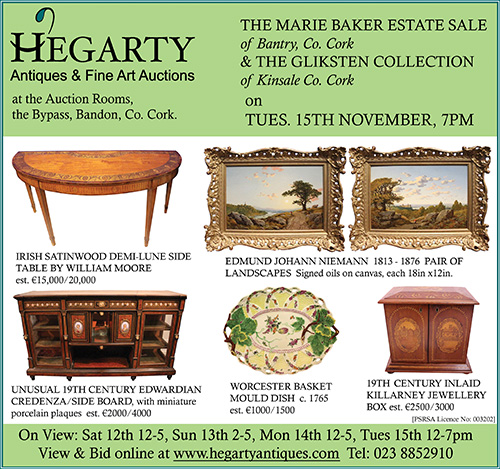 HEGARTY
Antiques & Fine Art Auctions
at the Auction Rooms,
the Bypass, Bandon, Co. Cork.

THE MARIE BAKER ESTATE SALE
of Bantry, Co. Cork
& THE GLIKSTEN COLLECTION
of Kinsale Co. Cork
on
TUES. 15TH NOVEMBER, 7PM

IRISH SATINWOOD DEMI-LUNE SIDE TABLE BY WILLIAM MOORE
est. €15,000/20,000

EDMUND JOHANN NIEMANN 1813 - 1876 PAIR OF LANDSCAPES Signed oils on canvas, each 18in x12in.

UNUSUAL 19TH CENTURY EDWARDIAN CREDENZA/SIDE BOARD, with miniature porcelain plaques est. €2000/4000

WORCESTER BASKET MOULD DISH c. 1765
est. €1000/1500

19TH CENTURY INLAID KILLARNEY JEWELLERY BOX est. €2500/3000

[PSRSA Licence No: 003202]

On View: Sat 12th 12-5, Sun 13th 2-5, Mon 14th 12-5, Tues 15th 12-7pm
View & Bid online at www.hegartyantiques.com Tel: 023 8852910